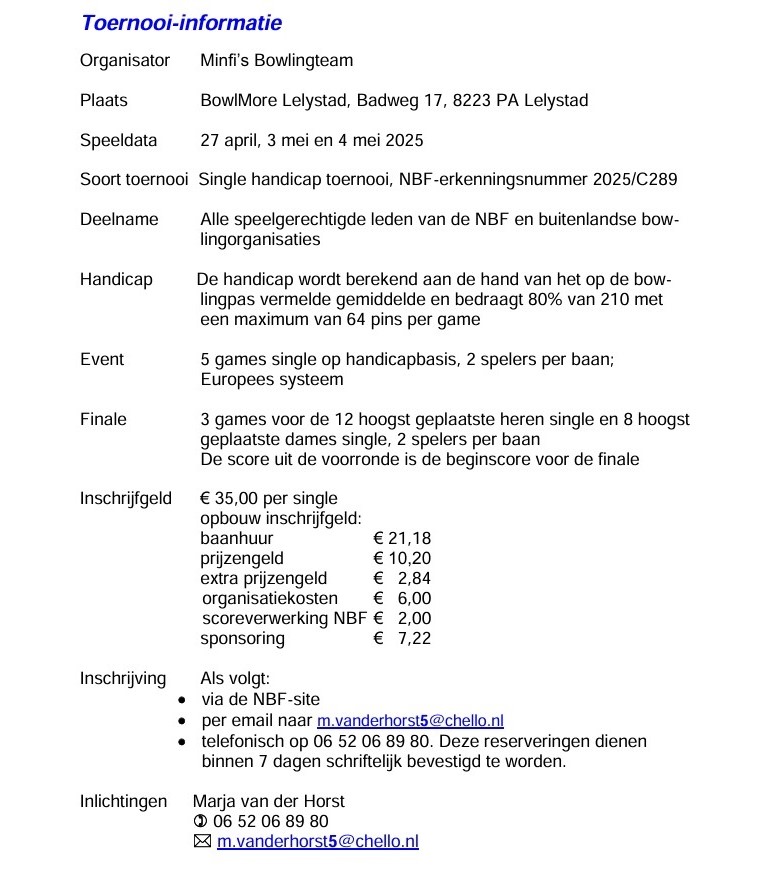 Toernooi-informatie

Organisator Minfi's Bowlingteam

Plaats BowlMore Lelystad, Badweg 17, 8223 PA Lelystad

Speeldata 27 april, 3 mei en 4 mei 2025

Soort toernooi Single handicap toernooi, NBF-erkenningsnummer 2025/C289

Deelname Alle speelgerechtigde leden van de NBF en buitenlandse bowlingorganisaties

Handicap De handicap wordt berekend aan de hand van het op de bowlingpas vermelde gemiddelde en bedraagt 80% van 210 met een maximum van 64 pins per game

Event 5 games single op handicapbasis, 2 spelers per baan; Europees systeem

Finale 3 games voor de 12 hoogst geplaatste heren single en 8 hoogst geplaatste dames single, 2 spelers per baan
De score uit de voorronde is de beginscore voor de finale

Inschrijfgeld € 35,00 per single
opbouw inschrijfgeld:
baanhuur € 21,18
prijzengeld € 10,20
extra prijzengeld € 2,84
organisatiekosten € 6,00
scoreverwerking NBF € 2,00
sponsoring € 7,22

Inschrijving Als volgt:
• via de NBF-site
• per email naar m.vanderhorst5@chello.nl
• telefonisch op 06 52 06 89 80. Deze reserveringen dienen binnen 7 dagen schriftelijk bevestigd te worden.

Inlichtingen Marja van der Horst
✆ 06 52 06 89 80
✉ m.vanderhorst5@chello.nl